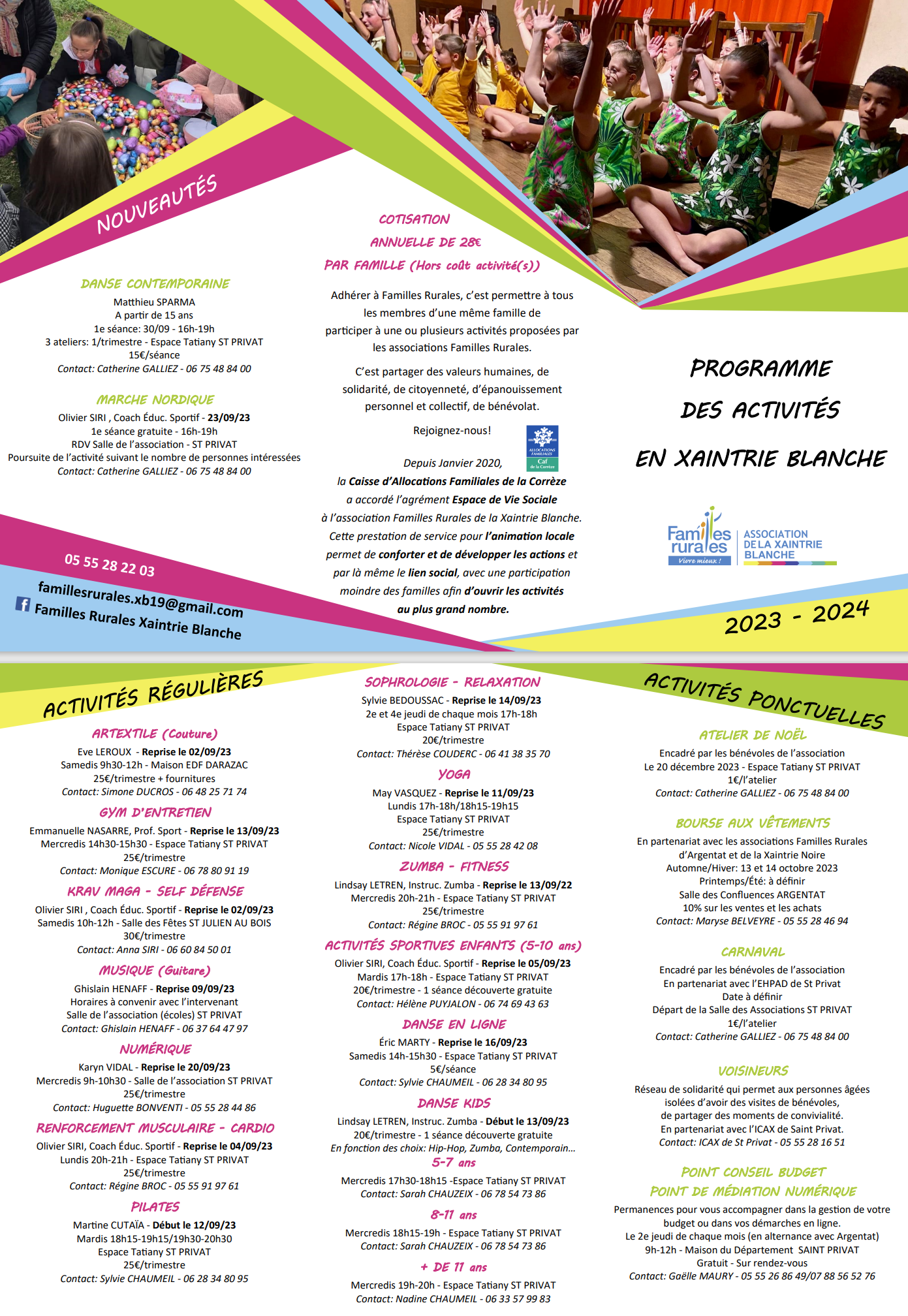 NOUVEAUTÉS

DANSE CONTEMPORAINE
Matthieu SPARMA
A partir de 15 ans
1e séance: 30/09 - 16h-19h
3 ateliers: 1/trimestre - Espace Tatiany ST PRIVAT
15€/séance
Contact: Catherine GALLIEZ - 06 75 48 84 00

MARCHE NORDIQUE
Olivier SIRI , Coach Éduc. Sportif - 23/09/23
1e séance gratuite - 16h-19h
RDV Salle de l'association - ST PRIVAT
Poursuite de l'activité suivant le nombre de personnes intéressées
Contact: Catherine GALLIEZ - 06 75 48 84 00

05 55 28 22 03
famillesrurales.xb19@gmail.com
Familles Rurales Xaintrie Blanche

COTISATION
ANNUELLE DE 28€
PAR FAMILLE (Hors coût activité(s))

Adhérer à Familles Rurales, c'est permettre à tous les membres d'une même famille de participer à une ou plusieurs activités proposées par les associations Familles Rurales.

C'est partager des valeurs humaines, de solidarité, de citoyenneté, d'épanouissement personnel et collectif, de bénévolat.

Rejoignez-nous!

ALLOCATIONS FAMILIALES Caf de la Corrèze

Depuis Janvier 2020, la Caisse d'Allocations Familiales de la Corrèze a accordé l'agrément Espace de Vie Sociale à l'association Familles Rurales de la Xaintrie Blanche. Cette prestation de service pour l'animation locale permet de conforter et de développer les actions et par là même le lien social, avec une participation moindre des familles afin d'ouvrir les activités au plus grand nombre.

PROGRAMME
DES ACTIVITÉS
EN XAINTRIE BLANCHE

Familles rurales Vivre mieux ! ASSOCIATION DE LA XAINTRIE BLANCHE

2023 - 2024

ACTIVITÉS RÉGULIÈRES

ARTEXTILE (Couture)
Eve LEROUX - Reprise le 02/09/23
Samedis 9h30-12h - Maison EDF DARAZAC
25€/trimestre + fournitures
Contact: Simone DUCROS - 06 48 25 71 74

GYM D'ENTRETIEN
Emmanuelle NASARRE, Prof. Sport - Reprise le 13/09/23
Mercredis 14h30-15h30 - Espace Tatiany ST PRIVAT
25€/trimestre
Contact: Monique ESCURE - 06 78 80 91 19

KRAV MAGA - SELF DÉFENSE
Olivier SIRI , Coach Éduc. Sportif - Reprise le 02/09/23
Samedis 10h-12h - Salle des Fêtes ST JULIEN AU BOIS
30€/trimestre
Contact: Anna SIRI - 06 60 84 50 01

MUSIQUE (Guitare)
Ghislain HENAFF - Reprise 09/09/23
Horaires à convenir avec l'intervenant
Salle de l'association (écoles) ST PRIVAT
Contact: Ghislain HENAFF - 06 37 64 47 97

NUMÉRIQUE
Karyn VIDAL - Reprise le 20/09/23
Mercredis 9h-10h30 - Salle de l'association ST PRIVAT
25€/trimestre
Contact: Huguette BONVENTI - 05 55 28 44 86

RENFORCEMENT MUSCULAIRE - CARDIO
Olivier SIRI, Coach Éduc. Sportif - Reprise le 04/09/23
Lundis 20h-21h - Espace Tatiany ST PRIVAT
25€/trimestre
Contact: Régine BROC - 05 55 91 97 61

PILATES
Martine CUTAÏA - Début le 12/09/23
Mardis 18h15-19h15/19h30-20h30
Espace Tatiany ST PRIVAT
25€/trimestre
Contact: Sylvie CHAUMEIL - 06 28 34 80 95

SOPHROLOGIE - RELAXATION
Sylvie BEDOUSSAC - Reprise le 14/09/23
2e et 4e jeudi de chaque mois 17h-18h
Espace Tatiany ST PRIVAT
20€/trimestre
Contact: Thérèse COUDERC - 06 41 38 35 70

YOGA
May VASQUEZ - Reprise le 11/09/23
Lundis 17h-18h/18h15-19h15
Espace Tatiany ST PRIVAT
25€/trimestre
Contact: Nicole VIDAL - 05 55 28 42 08

ZUMBA - FITNESS
Lindsay LETREN, Instruc. Zumba - Reprise le 13/09/22
Mercredis 20h-21h - Espace Tatiany ST PRIVAT
25€/trimestre
Contact: Régine BROC - 05 55 91 97 61

ACTIVITÉS SPORTIVES ENFANTS (5-10 ans)
Olivier SIRI, Coach Éduc. Sportif - Reprise le 05/09/23
Mardis 17h-18h - Espace Tatiany ST PRIVAT
20€/trimestre - 1 séance découverte gratuite
Contact: Hélène PUYJALON - 06 74 69 43 63

DANSE EN LIGNE
Éric MARTY - Reprise le 16/09/23
Samedis 14h-15h30 - Espace Tatiany ST PRIVAT
5€/séance
Contact: Sylvie CHAUMEIL - 06 28 34 80 95

DANSE KIDS
Lindsay LETREN, Instruc. Zumba - Début le 13/09/23
20€/trimestre - 1 séance découverte gratuite
En fonction des choix: Hip-Hop, Zumba, Contemporain...
5-7 ans
Mercredis 17h30-18h15 -Espace Tatiany ST PRIVAT
Contact: Sarah CHAUZEIX - 06 78 54 73 86
8-11 ans
Mercredis 18h15-19h - Espace Tatiany ST PRIVAT
Contact: Sarah CHAUZEIX - 06 78 54 73 86
+ DE 11 ans
Mercredis 19h-20h - Espace Tatiany ST PRIVAT
Contact: Nadine CHAUMEIL - 06 33 57 99 83

ACTIVITÉS PONCTUELLES

ATELIER DE NOËL
Encadré par les bénévoles de l'association
Le 20 décembre 2023 - Espace Tatiany ST PRIVAT
1€/l'atelier
Contact: Catherine GALLIEZ - 06 75 48 84 00

BOURSE AUX VÊTEMENTS
En partenariat avec les associations Familles Rurales d'Argentat et de la Xaintrie Noire
Automne/Hiver: 13 et 14 octobre 2023
Printemps/Été: à définir
Salle des Confluences ARGENTAT
10% sur les ventes et les achats
Contact: Maryse BELVEYRE - 05 55 28 46 94

CARNAVAL
Encadré par les bénévoles de l'association
En partenariat avec l'EHPAD de St Privat
Date à définir
Départ de la Salle des Associations ST PRIVAT
1€/l'atelier
Contact: Catherine GALLIEZ - 06 75 48 84 00

VOISINEURS
Réseau de solidarité qui permet aux personnes âgées isolées d'avoir des visites de bénévoles, de partager des moments de convivialité.
En partenariat avec l'ICAX de Saint Privat.
Contact: ICAX de St Privat - 05 55 28 16 51

POINT CONSEIL BUDGET
POINT DE MÉDIATION NUMÉRIQUE
Permanences pour vous accompagner dans la gestion de votre budget ou dans vos démarches en ligne.
Le 2e jeudi de chaque mois (en alternance avec Argentat)
9h-12h - Maison du Département SAINT PRIVAT
Gratuit - Sur rendez-vous
Contact: Gaëlle MAURY - 05 55 26 86 49/07 88 56 52 76